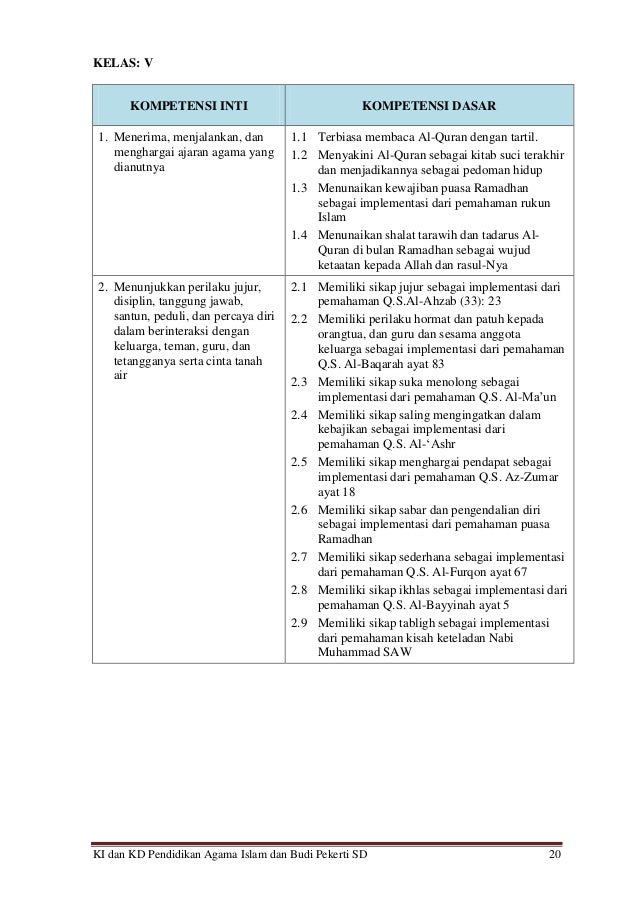 KELAS: V

| KOMPETENSI INTI | KOMPETENSI DASAR |
|---|---|
| 1. Menerima, menjalankan, dan menghargai ajaran agama yang dianutnya | 1.1 Terbiasa membaca Al-Quran dengan tartil. 1.2 Menyakini Al-Quran sebagai kitab suci terakhir dan menjadikannya sebagai pedoman hidup 1.3 Menunaikan kewajiban puasa Ramadhan sebagai implementasi dari pemahaman rukun Islam 1.4 Menunaikan shalat tarawih dan tadarus Al-Quran di bulan Ramadhan sebagai wujud ketaatan kepada Allah dan rasul-Nya |
| 2. Menunjukkan perilaku jujur, disiplin, tanggung jawab, santun, peduli, dan percaya diri dalam berinteraksi dengan keluarga, teman, guru, dan tetangganya serta cinta tanah air | 2.1 Memiliki sikap jujur sebagai implementasi dari pemahaman Q.S.Al-Ahzab (33): 23 2.2 Memiliki perilaku hormat dan patuh kepada orangtua, dan guru dan sesama anggota keluarga sebagai implementasi dari pemahaman Q.S. Al-Baqarah ayat 83 2.3 Memiliki sikap suka menolong sebagai implementasi dari pemahaman Q.S. Al-Ma'un 2.4 Memiliki sikap saling mengingatkan dalam kebajikan sebagai implementasi dari pemahaman Q.S. Al-'Ashr 2.5 Memiliki sikap menghargai pendapat sebagai implementasi dari pemahaman Q.S. Az-Zumar ayat 18 2.6 Memiliki sikap sabar dan pengendalian diri sebagai implementasi dari pemahaman puasa Ramadhan 2.7 Memiliki sikap sederhana sebagai implementasi dari pemahaman Q.S. Al-Furqon ayat 67 2.8 Memiliki sikap ikhlas sebagai implementasi dari pemahaman Q.S. Al-Bayyinah ayat 5 2.9 Memiliki sikap tabligh sebagai implementasi dari pemahaman kisah keteladan Nabi Muhammad SAW |

KI dan KD Pendidikan Agama Islam dan Budi Pekerti SD 20